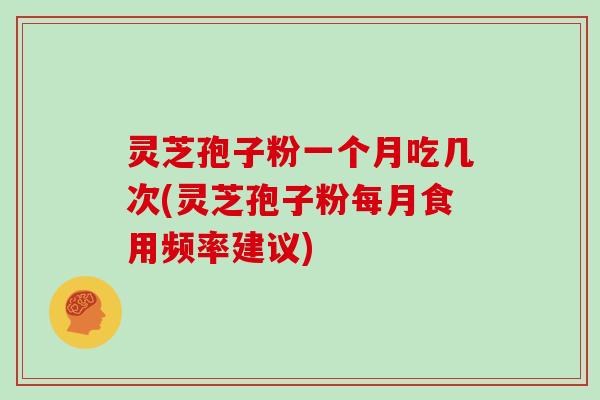 灵芝孢子粉一个月吃几次(灵芝孢子粉每月食用频率建议)